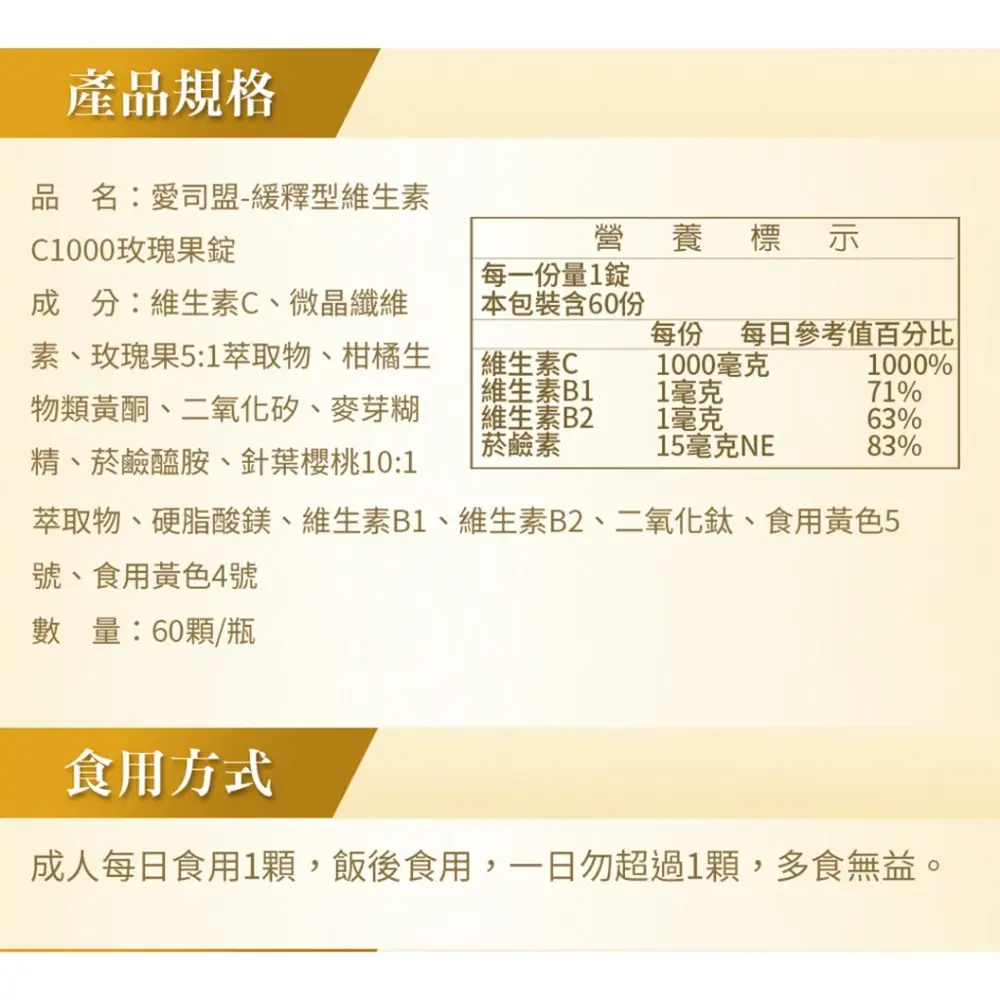 產品規格

品　名：愛司盟-緩釋型維生素C1000玫瑰果錠

成　分：維生素C、微晶纖維素、玫瑰果5:1萃取物、柑橘生物類黃酮、二氧化矽、麥芽糊精、菸鹼醯胺、針葉櫻桃10:1萃取物、硬脂酸鎂、維生素B1、維生素B2、二氧化鈦、食用黃色5號、食用黃色4號

數　量：60顆/瓶

營　養　標　示
每一份量1錠
本包裝含60份

|  | 每份 | 每日參考值百分比 |
|---|---|---|
| 維生素C | 1000毫克 | 1000% |
| 維生素B1 | 1毫克 | 71% |
| 維生素B2 | 1毫克 | 63% |
| 菸鹼素 | 15毫克NE | 83% |

食用方式

成人每日食用1顆，飯後食用，一日勿超過1顆，多食無益。